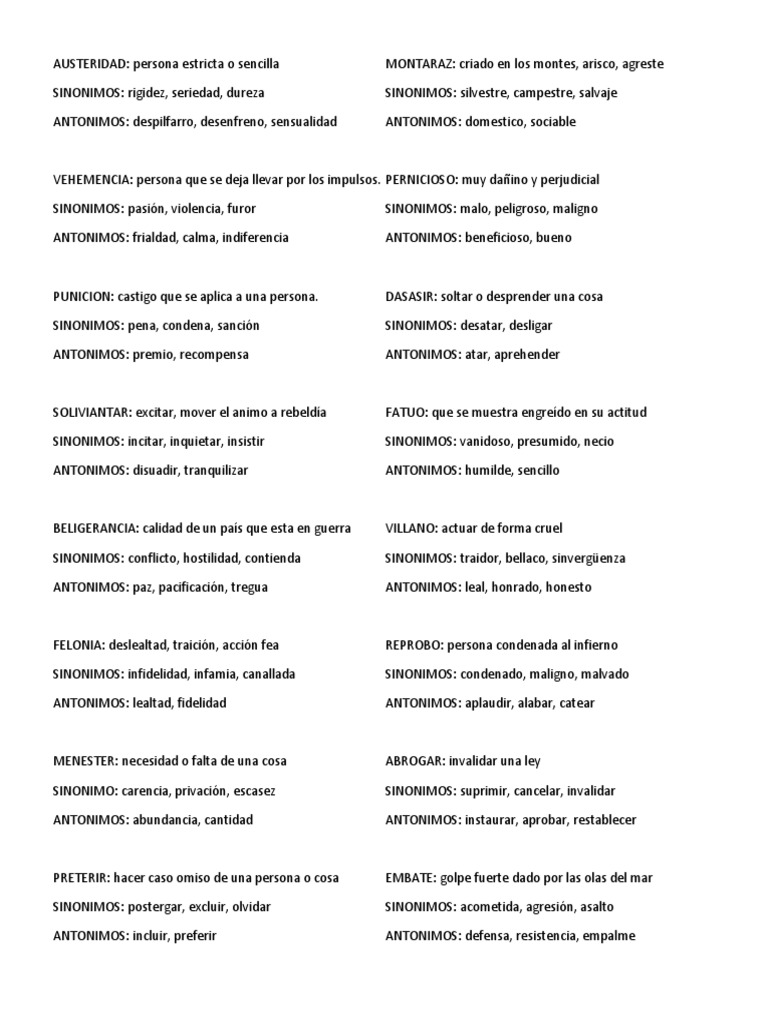 AUSTERIDAD: persona estricta o sencilla
SINONIMOS: rigidez, seriedad, dureza
ANTONIMOS: despilfarro, desenfreno, sensualidad

VEHEMENCIA: persona que se deja llevar por los impulsos.
SINONIMOS: pasión, violencia, furor
ANTONIMOS: frialdad, calma, indiferencia

PUNICION: castigo que se aplica a una persona.
SINONIMOS: pena, condena, sanción
ANTONIMOS: premio, recompensa

SOLIVIANTAR: excitar, mover el animo a rebeldia
SINONIMOS: incitar, inquietar, insistir
ANTONIMOS: disuadir, tranquilizar

BELIGERANCIA: calidad de un país que esta en guerra
SINONIMOS: conflicto, hostilidad, contienda
ANTONIMOS: paz, pacificación, tregua

FELONIA: deslealtad, traición, acción fea
SINONIMOS: infidelidad, infamia, canallada
ANTONIMOS: lealtad, fidelidad

MENESTER: necesidad o falta de una cosa
SINONIMO: carencia, privación, escasez
ANTONIMOS: abundancia, cantidad

PRETERIR: hacer caso omiso de una persona o cosa
SINONIMOS: postergar, excluir, olvidar
ANTONIMOS: incluir, preferir

MONTARAZ: criado en los montes, arisco, agreste
SINONIMOS: silvestre, campestre, salvaje
ANTONIMOS: domestico, sociable

PERNICIOSO: muy dañino y perjudicial
SINONIMOS: malo, peligroso, maligno
ANTONIMOS: beneficioso, bueno

DASASIR: soltar o desprender una cosa
SINONIMOS: desatar, desligar
ANTONIMOS: atar, aprehender

FATUO: que se muestra engreído en su actitud
SINONIMOS: vanidoso, presumido, necio
ANTONIMOS: humilde, sencillo

VILLANO: actuar de forma cruel
SINONIMOS: traidor, bellaco, sinvergüenza
ANTONIMOS: leal, honrado, honesto

REPROBO: persona condenada al infierno
SINONIMOS: condenado, maligno, malvado
ANTONIMOS: aplaudir, alabar, catear

ABROGAR: invalidar una ley
SINONIMOS: suprimir, cancelar, invalidar
ANTONIMOS: instaurar, aprobar, restablecer

EMBATE: golpe fuerte dado por las olas del mar
SINONIMOS: acometida, agresión, asalto
ANTONIMOS: defensa, resistencia, empalme